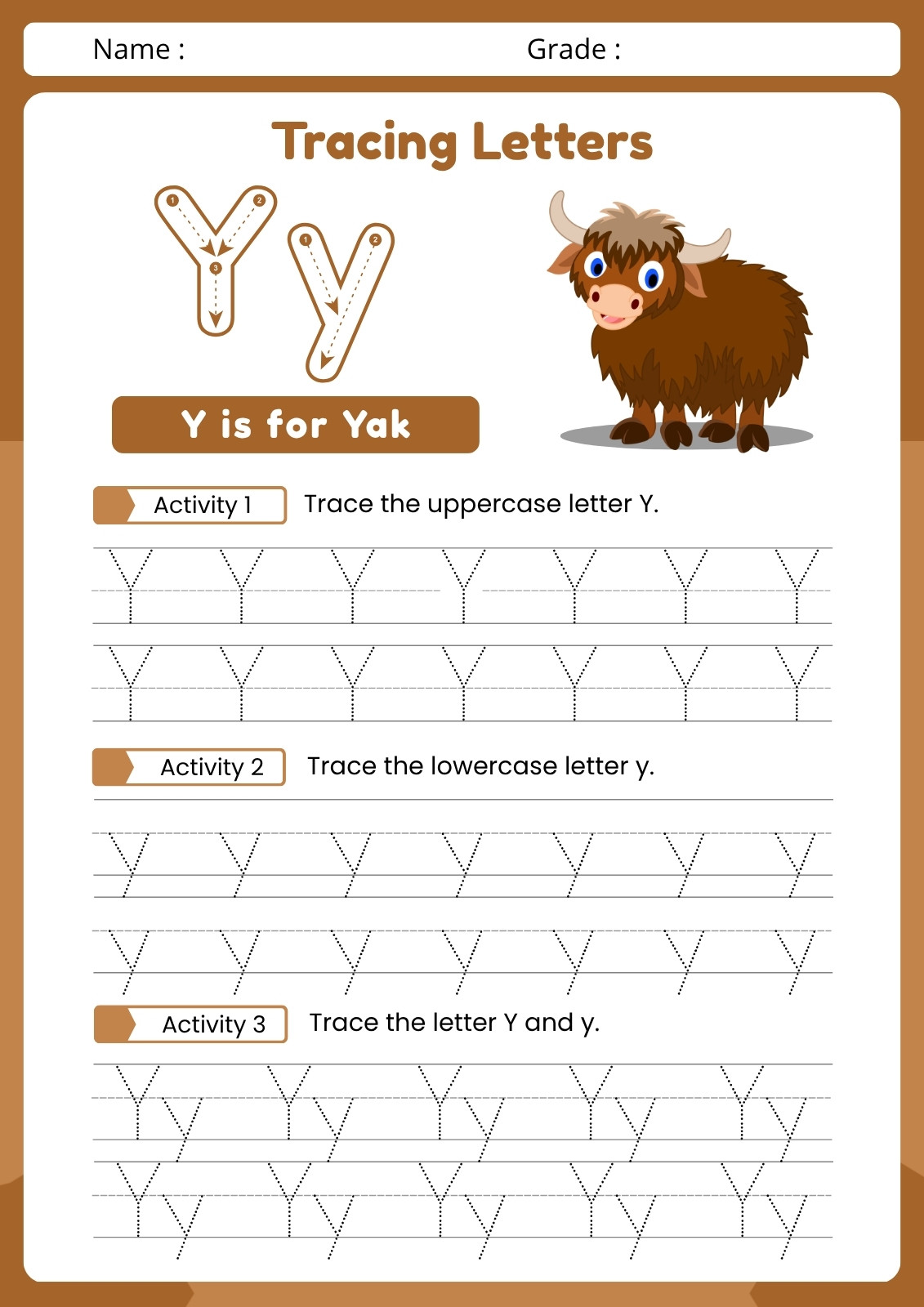 Name :
Grade :

Tracing Letters

Y y

Y is for Yak

Activity 1
Trace the uppercase letter Y.

Y Y Y Y Y Y Y
Y Y Y Y Y Y Y

Activity 2
Trace the lowercase letter y.

y y y y y y y
y y y y y y y

Activity 3
Trace the letter Y and y.

Yy Yy Yy Yy Yy
Yy Yy Yy Yy Yy